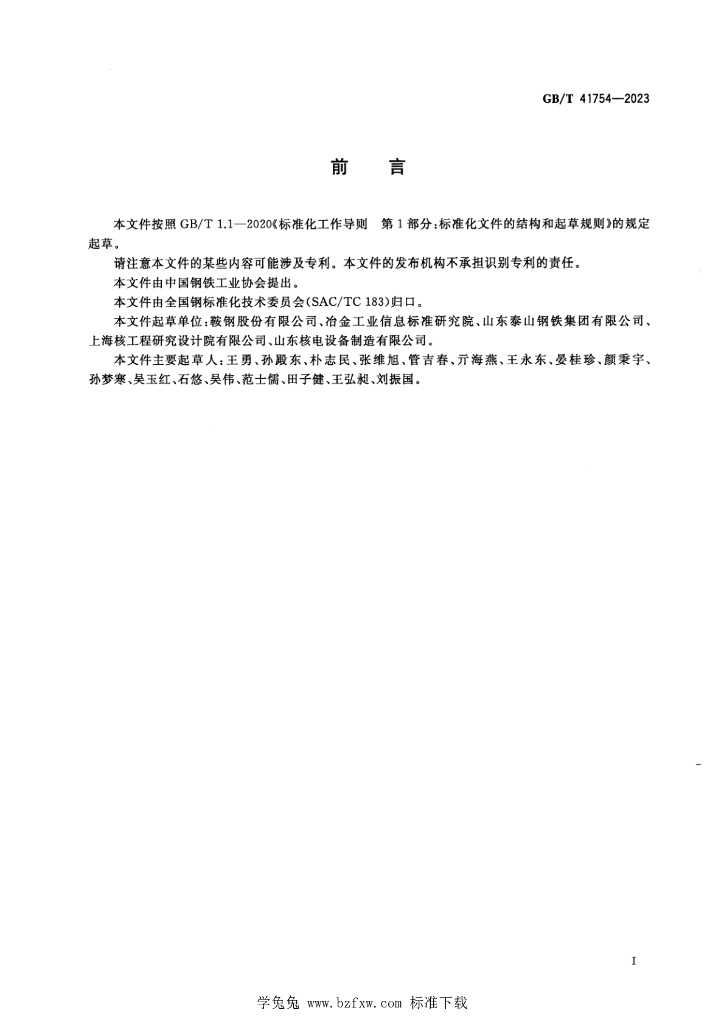 GB/T 41754—2023

前言

本文件按照GB/T 1.1—2020《标准化工作导则 第1部分：标准化文件的结构和起草规则》的规定起草。

请注意本文件的某些内容可能涉及专利。本文件的发布机构不承担识别专利的责任。

本文件由中国钢铁工业协会提出。

本文件由全国钢标准化技术委员会(SAC/TC 183)归口。

本文件起草单位：鞍钢股份有限公司、冶金工业信息标准研究院、山东泰山钢铁集团有限公司、上海核工程研究设计院有限公司、山东核电设备制造有限公司。

本文件主要起草人：王勇、孙殿东、朴志民、张维旭、管吉春、亓海燕、王永东、晏桂珍、颜秉宇、孙梦寒、吴玉红、石悠、吴伟、范士儒、田子健、王弘昶、刘振国。

I

学兔兔 www.bzfxw.com 标准下载